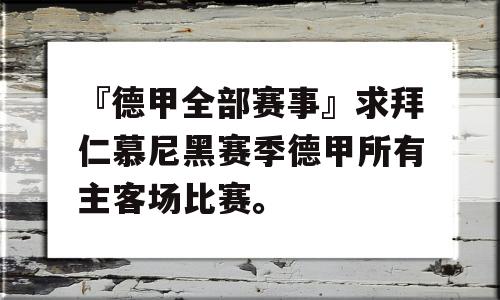 『德甲全部赛事』求拜仁慕尼黑赛季德甲所有主客场比赛。